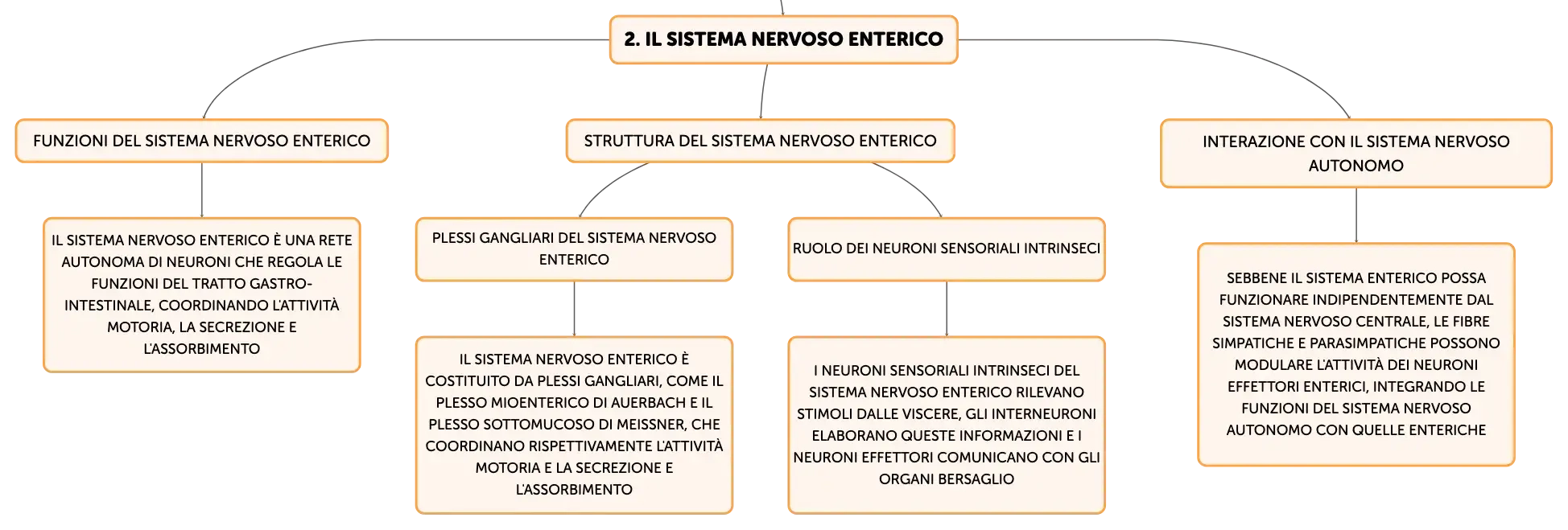 2. IL SISTEMA NERVOSO ENTERICO

FUNZIONI DEL SISTEMA NERVOSO ENTERICO

IL SISTEMA NERVOSO ENTERICO È UNA RETE AUTONOMA DI NEURONI CHE REGOLA LE FUNZIONI DEL TRATTO GASTRO-INTESTINALE, COORDINANDO L'ATTIVITÀ MOTORIA, LA SECREZIONE E L'ASSORBIMENTO

STRUTTURA DEL SISTEMA NERVOSO ENTERICO

PLESSI GANGLIARI DEL SISTEMA NERVOSO ENTERICO

IL SISTEMA NERVOSO ENTERICO È COSTITUITO DA PLESSI GANGLIARI, COME IL PLESSO MIOENTERICO DI AUERBACH E IL PLESSO SOTTOMUCOSO DI MEISSNER, CHE COORDINANO RISPETTIVAMENTE L'ATTIVITÀ MOTORIA E LA SECREZIONE E L'ASSORBIMENTO

RUOLO DEI NEURONI SENSORIALI INTRINSECI

I NEURONI SENSORIALI INTRINSECI DEL SISTEMA NERVOSO ENTERICO RILEVANO STIMOLI DALLE VISCERE, GLI INTERNEURONI ELABORANO QUESTE INFORMAZIONI E I NEURONI EFFETTORI COMUNICANO CON GLI ORGANI BERSAGLIO

INTERAZIONE CON IL SISTEMA NERVOSO AUTONOMO

SEBBENE IL SISTEMA ENTERICO POSSA FUNZIONARE INDIPENDENTEMENTE DAL SISTEMA NERVOSO CENTRALE, LE FIBRE SIMPATICHE E PARASIMPATICHE POSSONO MODULARE L'ATTIVITÀ DEI NEURONI EFFETTORI ENTERICI, INTEGRANDO LE FUNZIONI DEL SISTEMA NERVOSO AUTONOMO CON QUELLE ENTERICHE